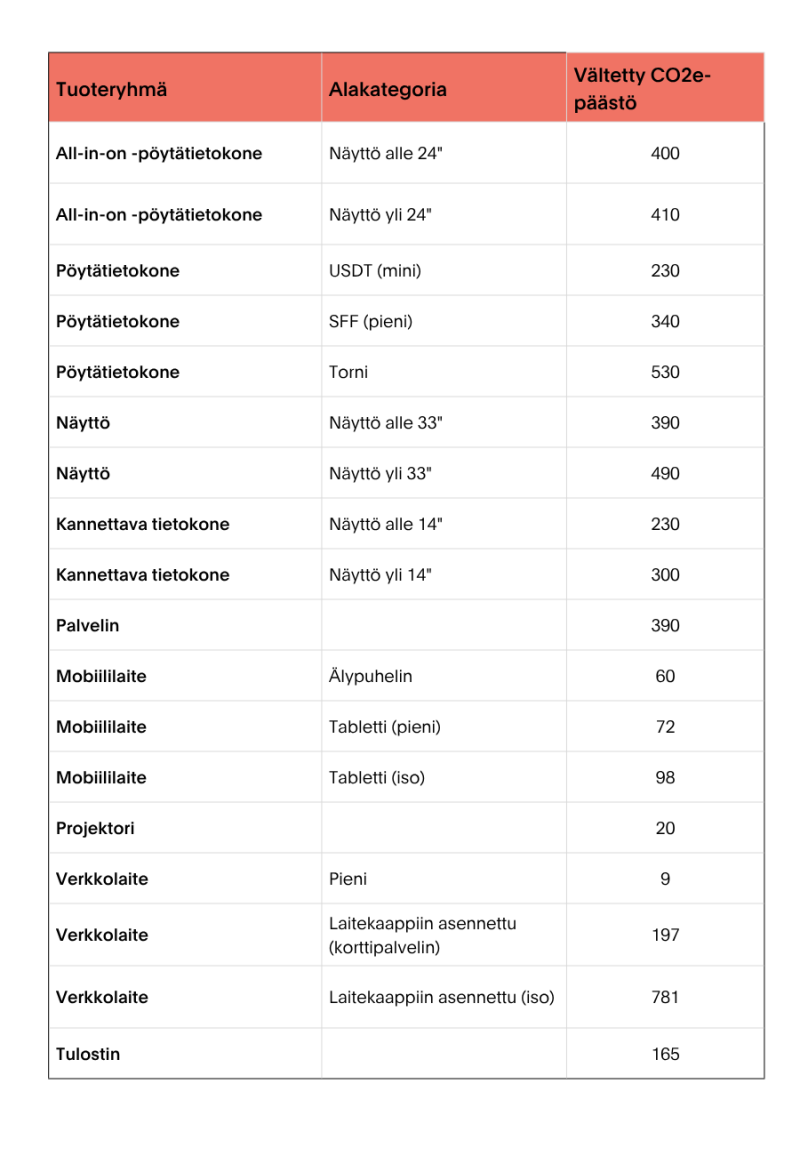 | Tuoteryhmä | Alakategoria | Vältetty CO2e-päästö |
|---|---|---|
| All-in-on -pöytätietokone | Näyttö alle 24" | 400 |
| All-in-on -pöytätietokone | Näyttö yli 24" | 410 |
| Pöytätietokone | USDT (mini) | 230 |
| Pöytätietokone | SFF (pieni) | 340 |
| Pöytätietokone | Torni | 530 |
| Näyttö | Näyttö alle 33" | 390 |
| Näyttö | Näyttö yli 33" | 490 |
| Kannettava tietokone | Näyttö alle 14" | 230 |
| Kannettava tietokone | Näyttö yli 14" | 300 |
| Palvelin | | 390 |
| Mobiililaite | Älypuhelin | 60 |
| Mobiililaite | Tabletti (pieni) | 72 |
| Mobiililaite | Tabletti (iso) | 98 |
| Projektori | | 20 |
| Verkkolaite | Pieni | 9 |
| Verkkolaite | Laitekaappiin asennettu (korttipalvelin) | 197 |
| Verkkolaite | Laitekaappiin asennettu (iso) | 781 |
| Tulostin | | 165 |